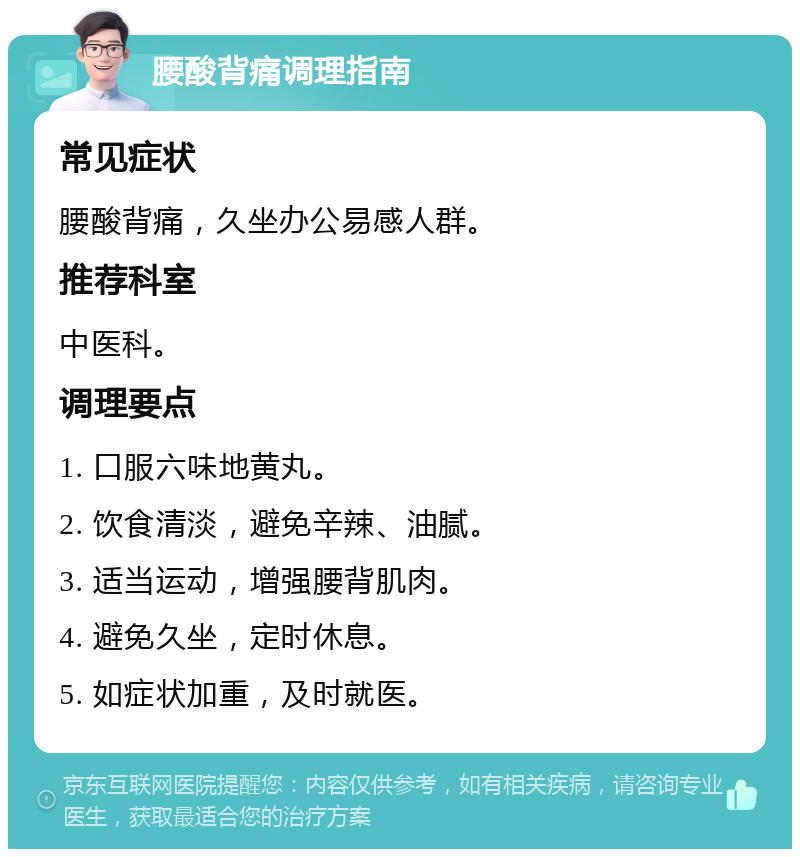 腰酸背痛调理指南

常见症状

腰酸背痛，久坐办公易感人群。

推荐科室

中医科。

调理要点

1. 口服六味地黄丸。

2. 饮食清淡，避免辛辣、油腻。

3. 适当运动，增强腰背肌肉。

4. 避免久坐，定时休息。

5. 如症状加重，及时就医。

京东互联网医院提醒您：内容仅供参考，如有相关疾病，请咨询专业医生，获取最适合您的治疗方案